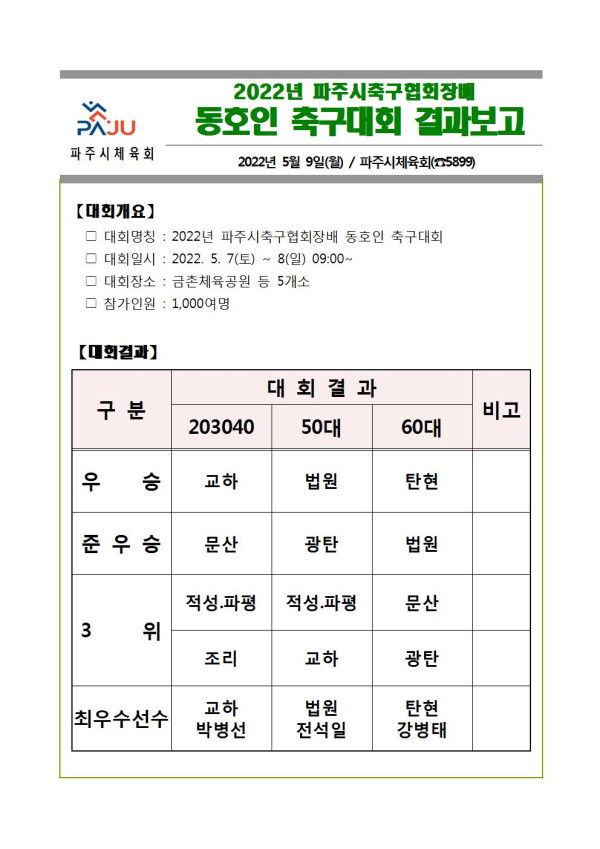 PAJU
파주시체육회

2022년 파주시축구협회장배
동호인 축구대회 결과보고

2022년 5월 9일(월) / 파주시체육회(☎5899)

【대회개요】
□ 대회명칭 : 2022년 파주시축구협회장배 동호인 축구대회
□ 대회일시 : 2022. 5. 7(토) ~ 8(일) 09:00~
□ 대회장소 : 금촌체육공원 등 5개소
□ 참가인원 : 1,000여명

【대회결과】

| 구 분 | 대 회 결 과 | | | 비고 |
|---|---|---|---|---|
| | 203040 | 50대 | 60대 | |
| 우 승 | 교하 | 법원 | 탄현 | |
| 준 우 승 | 문산 | 광탄 | 법원 | |
| 3 위 | 적성.파평 | 적성.파평 | 문산 | |
| | 조리 | 교하 | 광탄 | |
| 최우수선수 | 교하 박병선 | 법원 전석일 | 탄현 강병태 | |